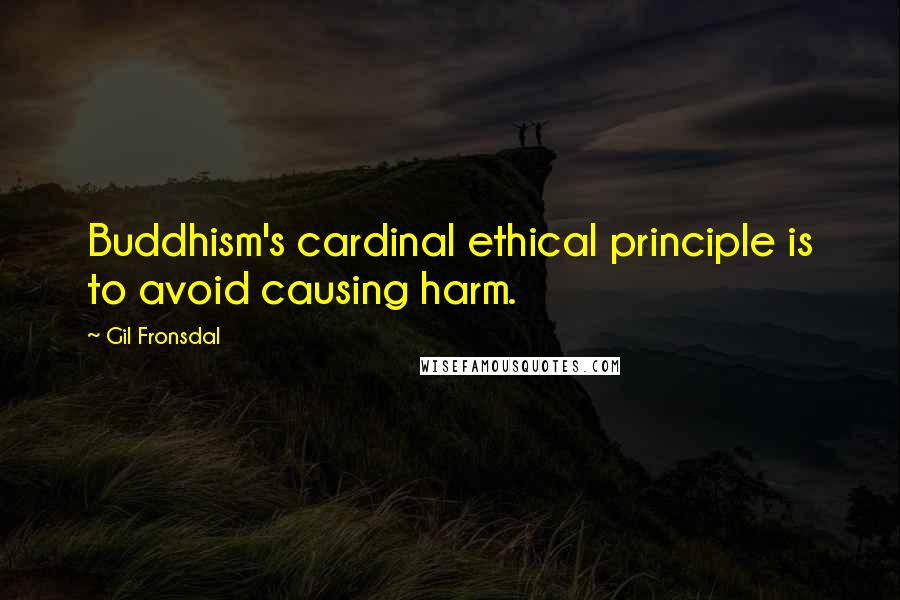 Buddhism's cardinal ethical principle is to avoid causing harm.

~ Gil Fronsdal

WISEFAMOUSQUOTES.COM